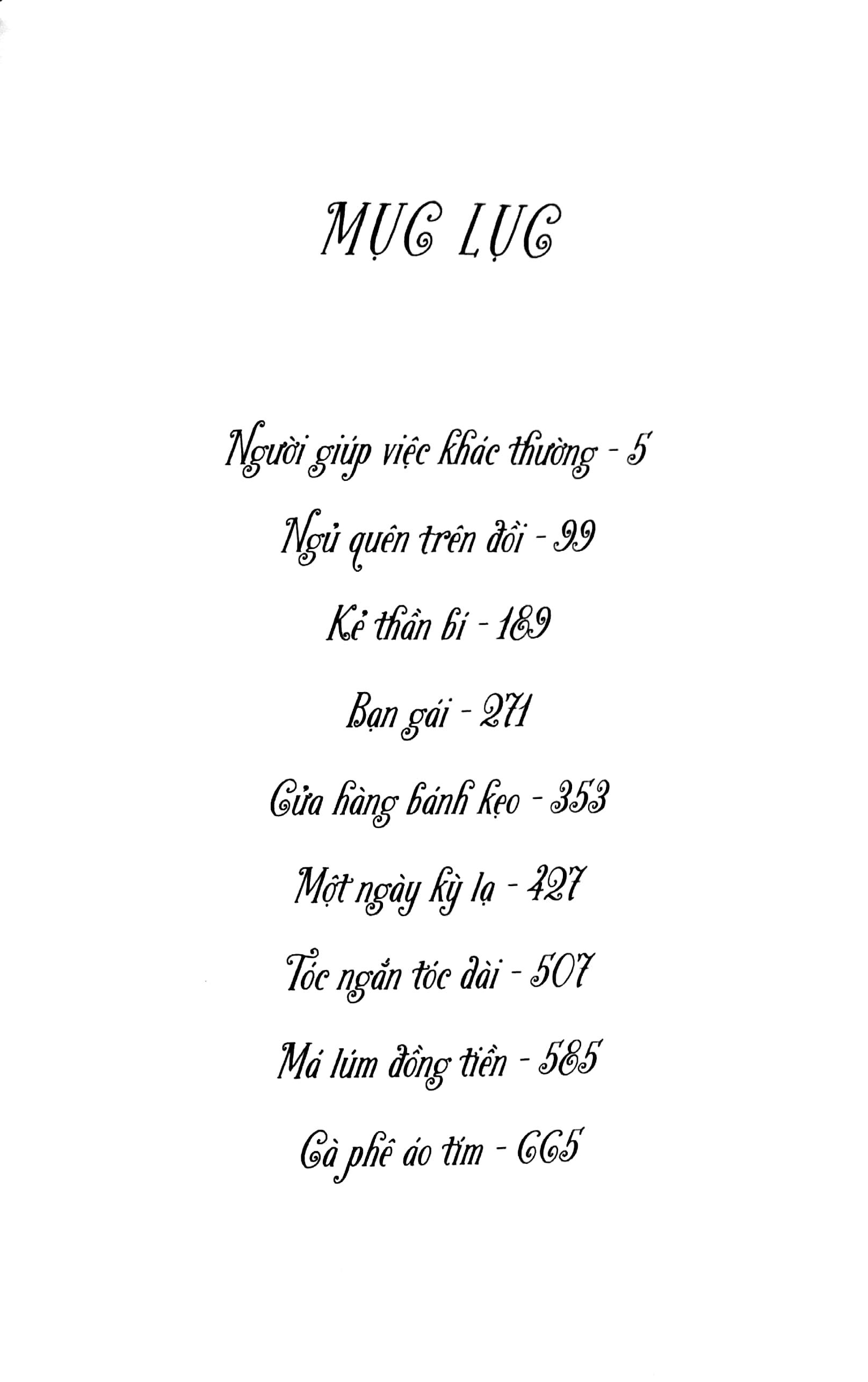 MỤC LỤC

Người giúp việc khác thường - 5

Ngủ quên trên đồi - 99

Kẻ thần bí - 189

Bạn gái - 271

Cửa hàng bánh kẹo - 353

Một ngày kỳ lạ - 427

Tóc ngắn tóc dài - 507

Má lúm đồng tiền - 585

Cà phê áo tím - 665